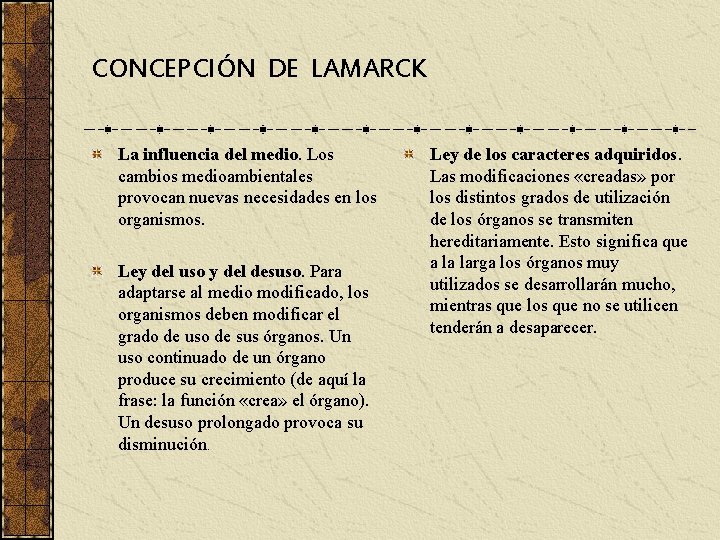 CONCEPCIÓN DE LAMARCK

La influencia del medio. Los cambios medioambientales provocan nuevas necesidades en los organismos.

Ley del uso y del desuso. Para adaptarse al medio modificado, los organismos deben modificar el grado de uso de sus órganos. Un uso continuado de un órgano produce su crecimiento (de aquí la frase: la función «crea» el órgano). Un desuso prolongado provoca su disminución.

Ley de los caracteres adquiridos. Las modificaciones «creadas» por los distintos grados de utilización de los órganos se transmiten hereditariamente. Esto significa que a la larga los órganos muy utilizados se desarrollarán mucho, mientras que los que no se utilicen tenderán a desaparecer.